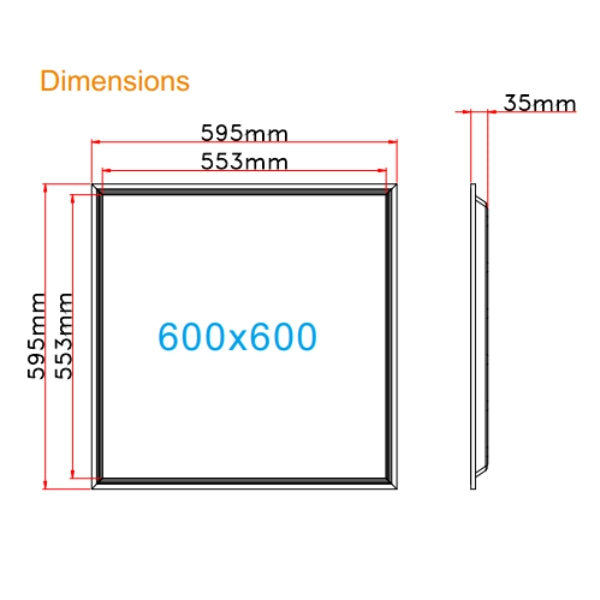 Dimensions

35mm

595mm

553mm

595mm

553mm

600x600